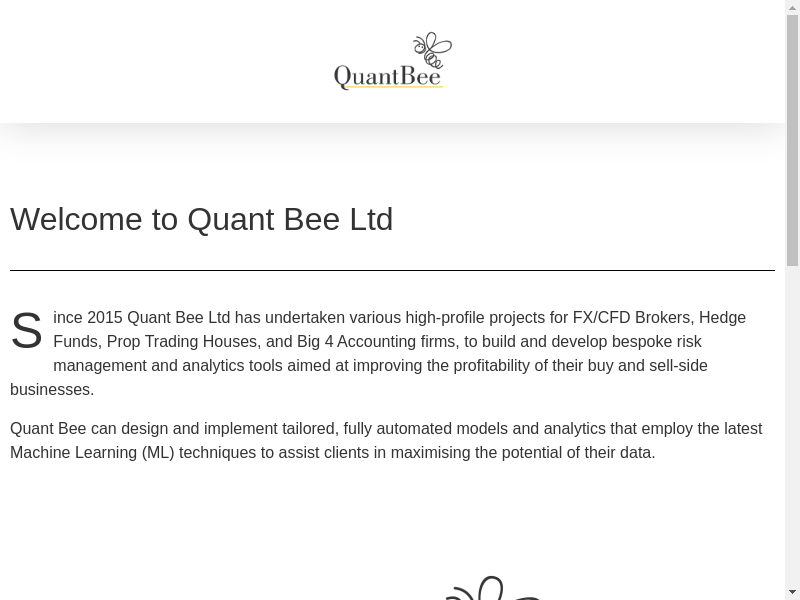 QuantBee

Welcome to Quant Bee Ltd

Since 2015 Quant Bee Ltd has undertaken various high-profile projects for FX/CFD Brokers, Hedge Funds, Prop Trading Houses, and Big 4 Accounting firms, to build and develop bespoke risk management and analytics tools aimed at improving the profitability of their buy and sell-side businesses.

Quant Bee can design and implement tailored, fully automated models and analytics that employ the latest Machine Learning (ML) techniques to assist clients in maximising the potential of their data.